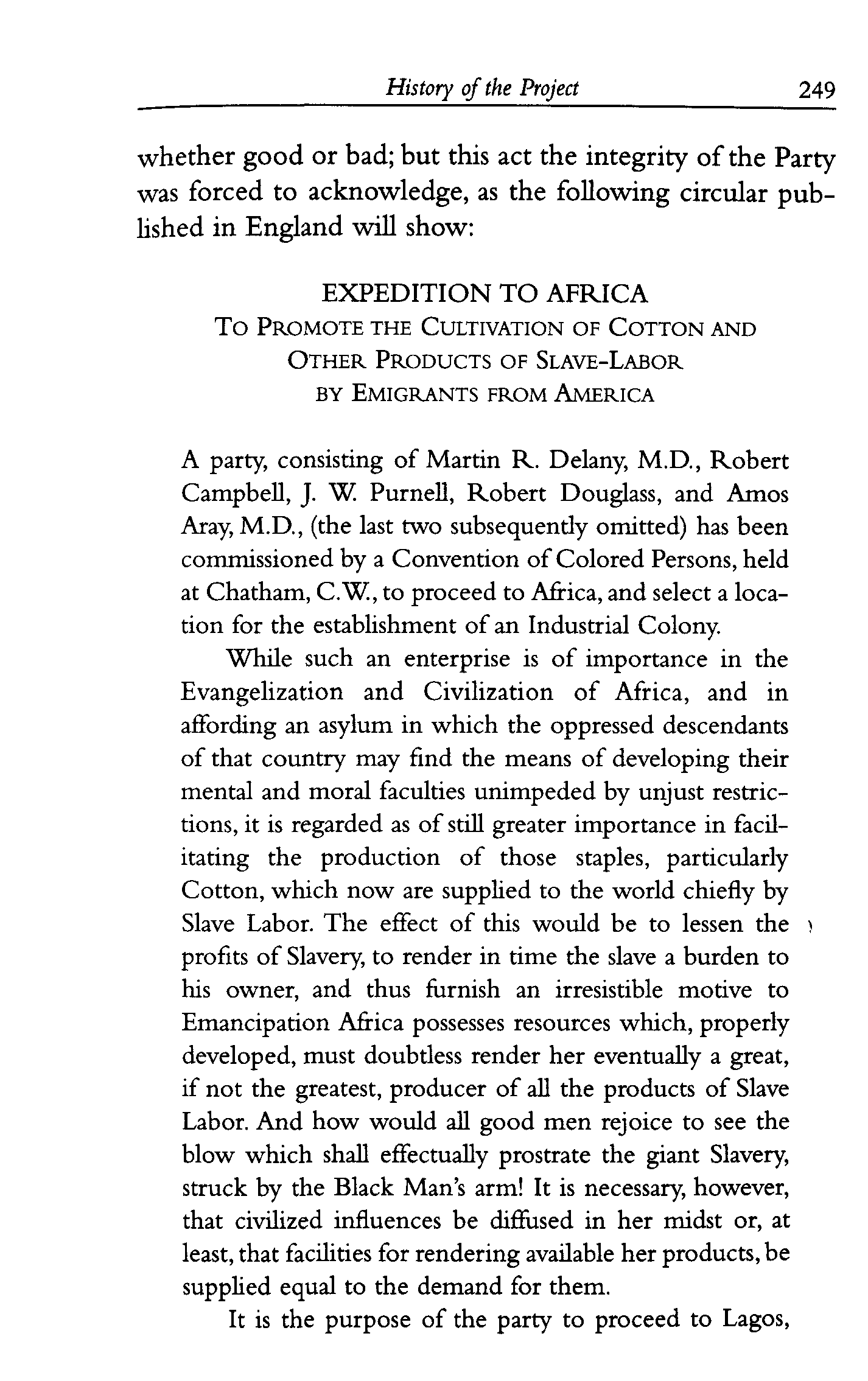 History of the Project 249

whether good or bad; but this act the integrity of the Party was forced to acknowledge, as the following circular published in England will show:

EXPEDITION TO AFRICA
TO PROMOTE THE CULTIVATION OF COTTON AND OTHER PRODUCTS OF SLAVE-LABOR
BY EMIGRANTS FROM AMERICA

A party, consisting of Martin R. Delany, M.D., Robert Campbell, J. W. Purnell, Robert Douglass, and Amos Aray, M.D., (the last two subsequently omitted) has been commissioned by a Convention of Colored Persons, held at Chatham, C.W., to proceed to Africa, and select a location for the establishment of an Industrial Colony.

While such an enterprise is of importance in the Evangelization and Civilization of Africa, and in affording an asylum in which the oppressed descendants of that country may find the means of developing their mental and moral faculties unimpeded by unjust restrictions, it is regarded as of still greater importance in facilitating the production of those staples, particularly Cotton, which now are supplied to the world chiefly by Slave Labor. The effect of this would be to lessen the profits of Slavery, to render in time the slave a burden to his owner, and thus furnish an irresistible motive to Emancipation Africa possesses resources which, properly developed, must doubtless render her eventually a great, if not the greatest, producer of all the products of Slave Labor. And how would all good men rejoice to see the blow which shall effectually prostrate the giant Slavery, struck by the Black Man's arm! It is necessary, however, that civilized influences be diffused in her midst or, at least, that facilities for rendering available her products, be supplied equal to the demand for them.

It is the purpose of the party to proceed to Lagos,